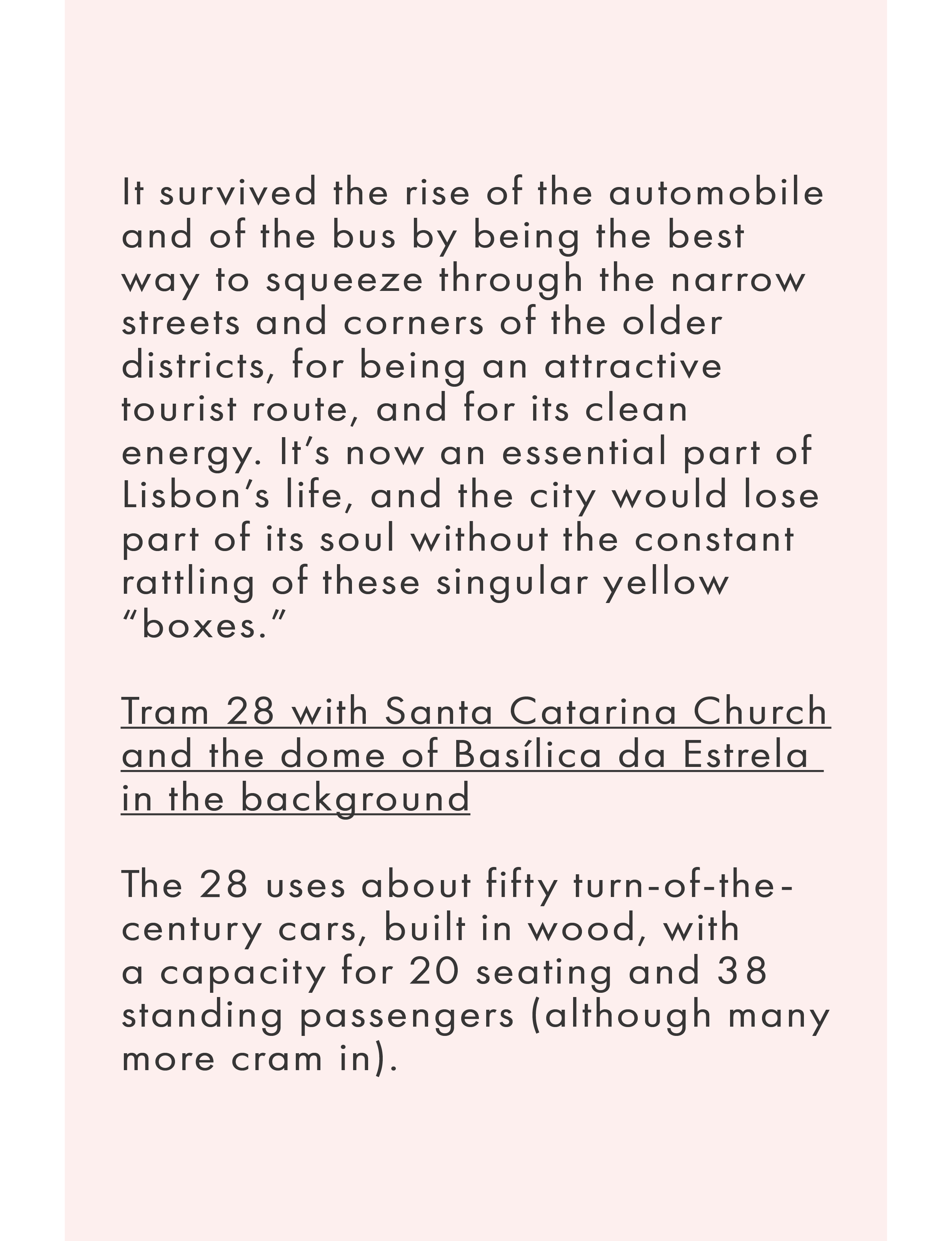 It survived the rise of the automobile and of the bus by being the best way to squeeze through the narrow streets and corners of the older districts, for being an attractive tourist route, and for its clean energy. It’s now an essential part of Lisbon’s life, and the city would lose part of its soul without the constant rattling of these singular yellow “boxes.”

Tram 28 with Santa Catarina Church and the dome of Basílica da Estrela in the background

The 28 uses about fifty turn-of-the-century cars, built in wood, with a capacity for 20 seating and 38 standing passengers (although many more cram in).